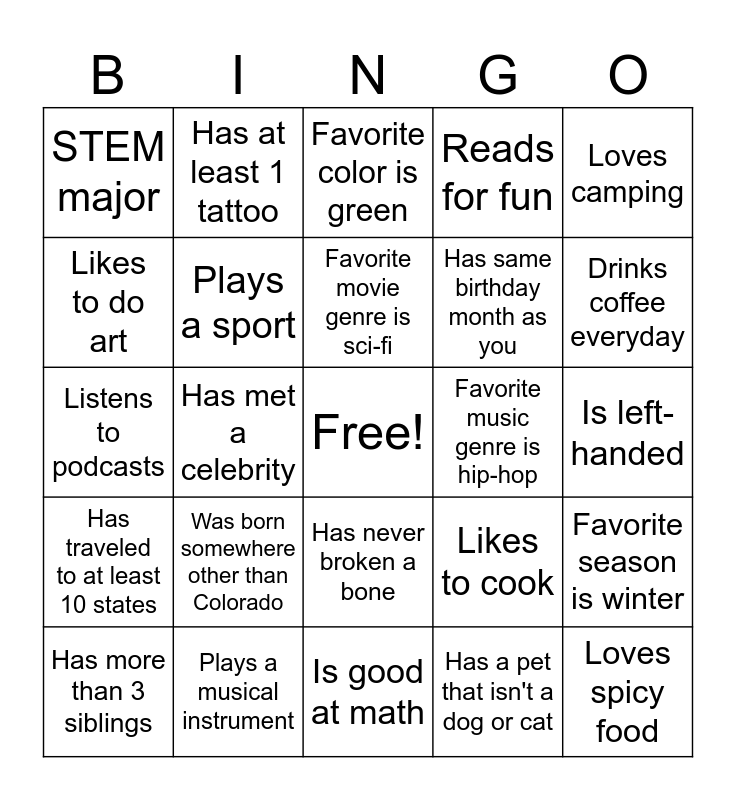 | B | I | N | G | O |
|---|---|---|---|---|
| STEM major | Has at least 1 tattoo | Favorite color is green | Reads for fun | Loves camping |
| Likes to do art | Plays a sport | Favorite movie genre is sci-fi | Has same birthday month as you | Drinks coffee everyday |
| Listens to podcasts | Has met a celebrity | Free! | Favorite music genre is hip-hop | Is left-handed |
| Has traveled to at least 10 states | Was born somewhere other than Colorado | Has never broken a bone | Likes to cook | Favorite season is winter |
| Has more than 3 siblings | Plays a musical instrument | Is good at math | Has a pet that isn't a dog or cat | Loves spicy food |